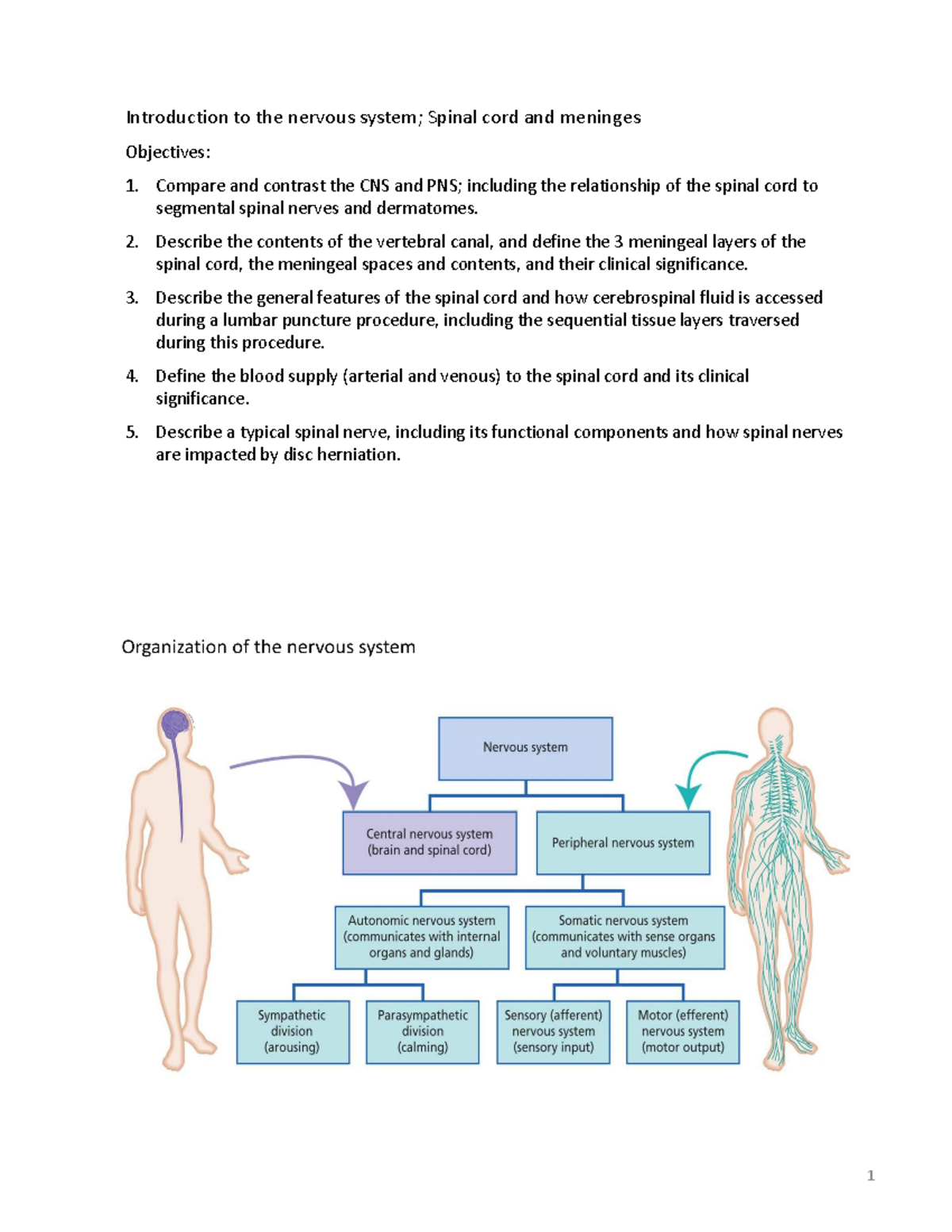 Introduction to the nervous system; Spinal cord and meninges

Objectives:

1. Compare and contrast the CNS and PNS; including the relationship of the spinal cord to segmental spinal nerves and dermatomes.

2. Describe the contents of the vertebral canal, and define the 3 meningeal layers of the spinal cord, the meningeal spaces and contents, and their clinical significance.

3. Describe the general features of the spinal cord and how cerebrospinal fluid is accessed during a lumbar puncture procedure, including the sequential tissue layers traversed during this procedure.

4. Define the blood supply (arterial and venous) to the spinal cord and its clinical significance.

5. Describe a typical spinal nerve, including its functional components and how spinal nerves are impacted by disc herniation.

Organization of the nervous system

Nervous system

Central nervous system (brain and spinal cord)

Peripheral nervous system

Autonomic nervous system (communicates with internal organs and glands)

Somatic nervous system (communicates with sense organs and voluntary muscles)

Sympathetic division (arousing)

Parasympathetic division (calming)

Sensory (afferent) nervous system (sensory input)

Motor (efferent) nervous system (motor output)

1